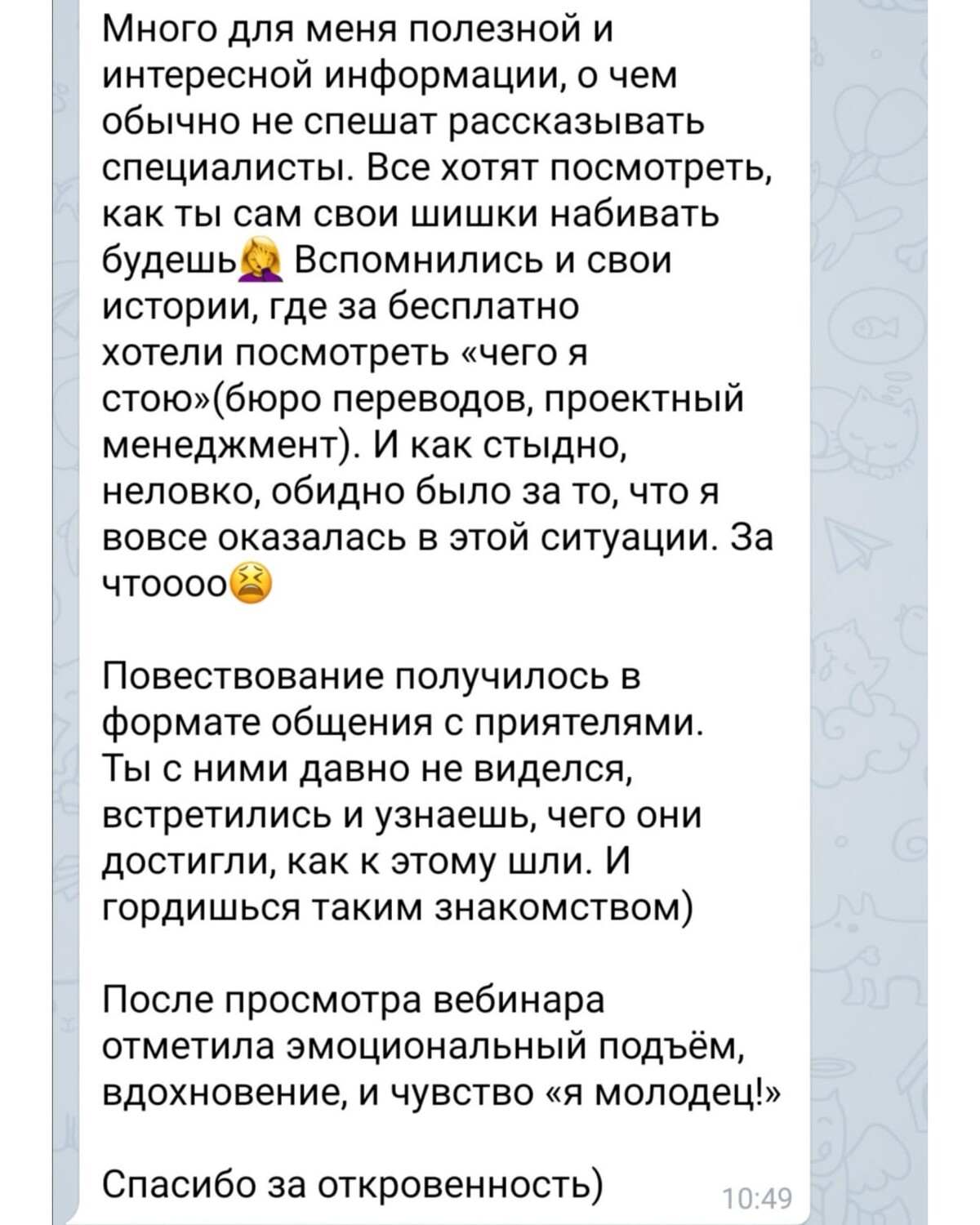 Много для меня полезной и интересной информации, о чем обычно не спешат рассказывать специалисты. Все хотят посмотреть, как ты сам свои шишки набивать будешь🤦‍♀️ Вспомнились и свои истории, где за бесплатно хотели посмотреть «чего я стою»(бюро переводов, проектный менеджмент). И как стыдно, неловко, обидно было за то, что я вовсе оказалась в этой ситуации. За чтоооо😫

Повествование получилось в формате общения с приятелями. Ты с ними давно не виделся, встретились и узнаешь, чего они достигли, как к этому шли. И гордишься таким знакомством)

После просмотра вебинара отметила эмоциональный подъём, вдохновение, и чувство «я молодец!»

Спасибо за откровенность) 10:49